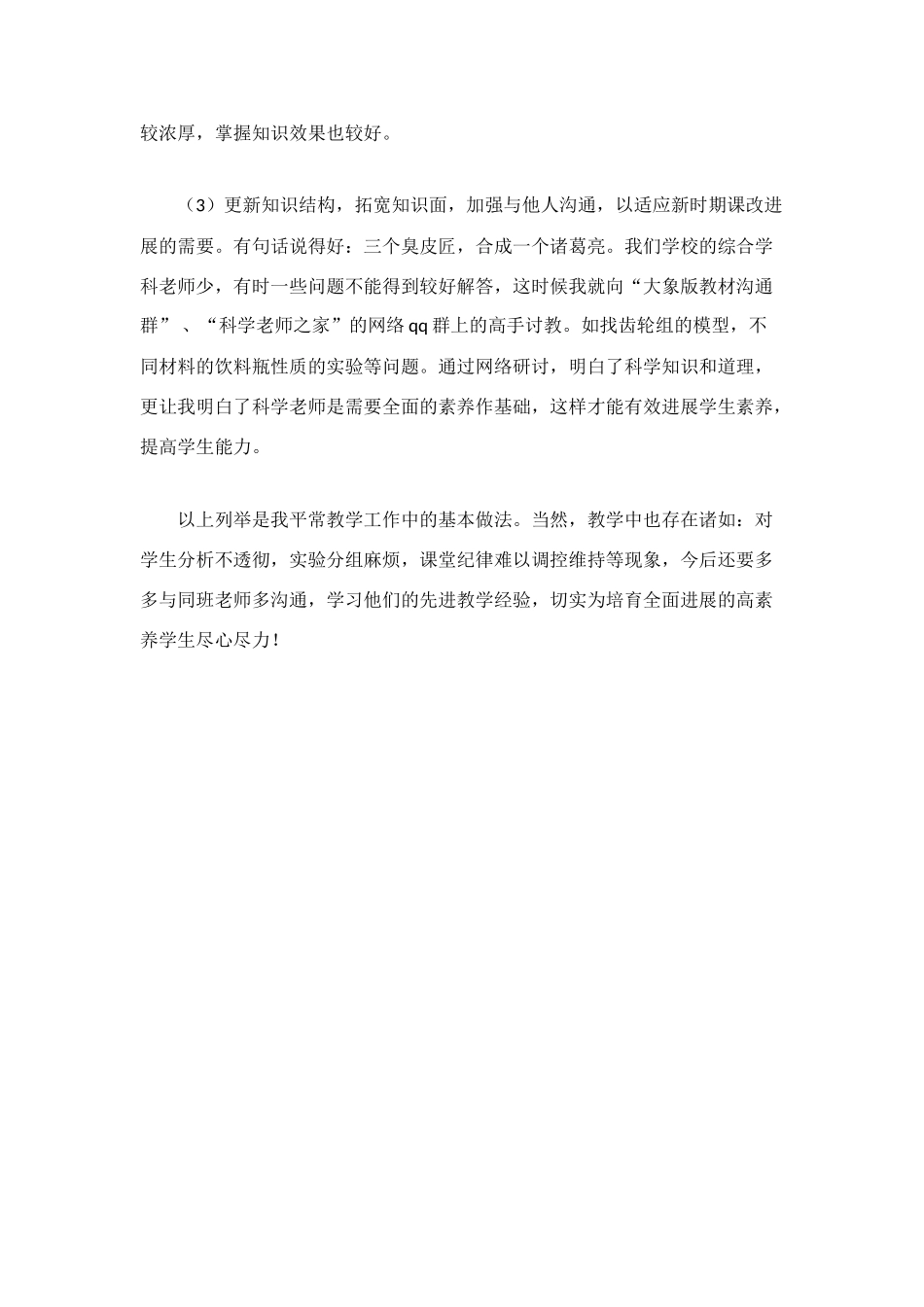 较浓厚，掌握知识效果也较好。

（3）更新知识结构，拓宽知识面，加强与他人沟通，以适应新时期课改进展的需要。有句话说得好：三个臭皮匠，合成一个诸葛亮。我们学校的综合学科老师少，有时一些问题不能得到较好解答，这时候我就向“大象版教材沟通群”、“科学老师之家”的网络qq群上的高手讨教。如找齿轮组的模型，不同材料的饮料瓶性质的实验等问题。通过网络研讨，明白了科学知识和道理，更让我明白了科学老师是需要全面的素养作基础，这样才能有效进展学生素养，提高学生能力。

以上列举是我平常教学工作中的基本做法。当然，教学中也存在诸如：对学生分析不透彻，实验分组麻烦，课堂纪律难以调控维持等现象，今后还要多多与同班老师多沟通，学习他们的先进教学经验，切实为培育全面进展的高素养学生尽心尽力！